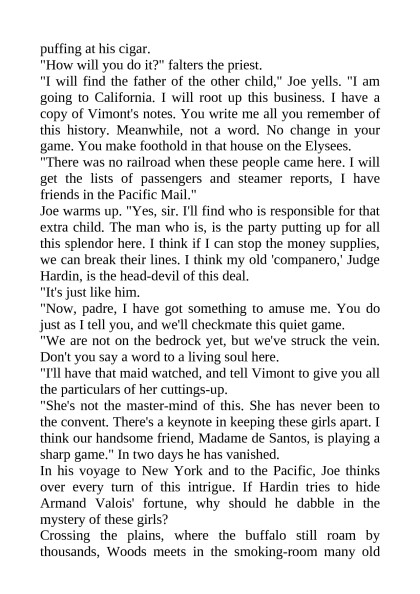 puffing at his cigar.
"How will you do it?" falters the priest.
"I will find the father of the other child," Joe yells. "I am going to California. I will root up this business. I have a copy of Vimont's notes. You write me all you remember of this history. Meanwhile, not a word. No change in your game. You make foothold in that house on the Elysees.
"There was no railroad when these people came here. I will get the lists of passengers and steamer reports, I have friends in the Pacific Mail."
Joe warms up. "Yes, sir. I'll find who is responsible for that extra child. The man who is, is the party putting up for all this splendor here. I think if I can stop the money supplies, we can break their lines. I think my old 'companero,' Judge Hardin, is the head-devil of this deal.
"It's just like him.
"Now, padre, I have got something to amuse me. You do just as I tell you, and we'll checkmate this quiet game.
"We are not on the bedrock yet, but we've struck the vein. Don't you say a word to a living soul here.
"I'll have that maid watched, and tell Vimont to give you all the particulars of her cuttings-up.
"She's not the master-mind of this. She has never been to the convent. There's a keynote in keeping these girls apart. I think our handsome friend, Madame de Santos, is playing a sharp game." In two days he has vanished.
In his voyage to New York and to the Pacific, Joe thinks over every turn of this intrigue. If Hardin tries to hide Armand Valois' fortune, why should he dabble in the mystery of these girls?
Crossing the plains, where the buffalo still roam by thousands, Woods meets in the smoking-room many old